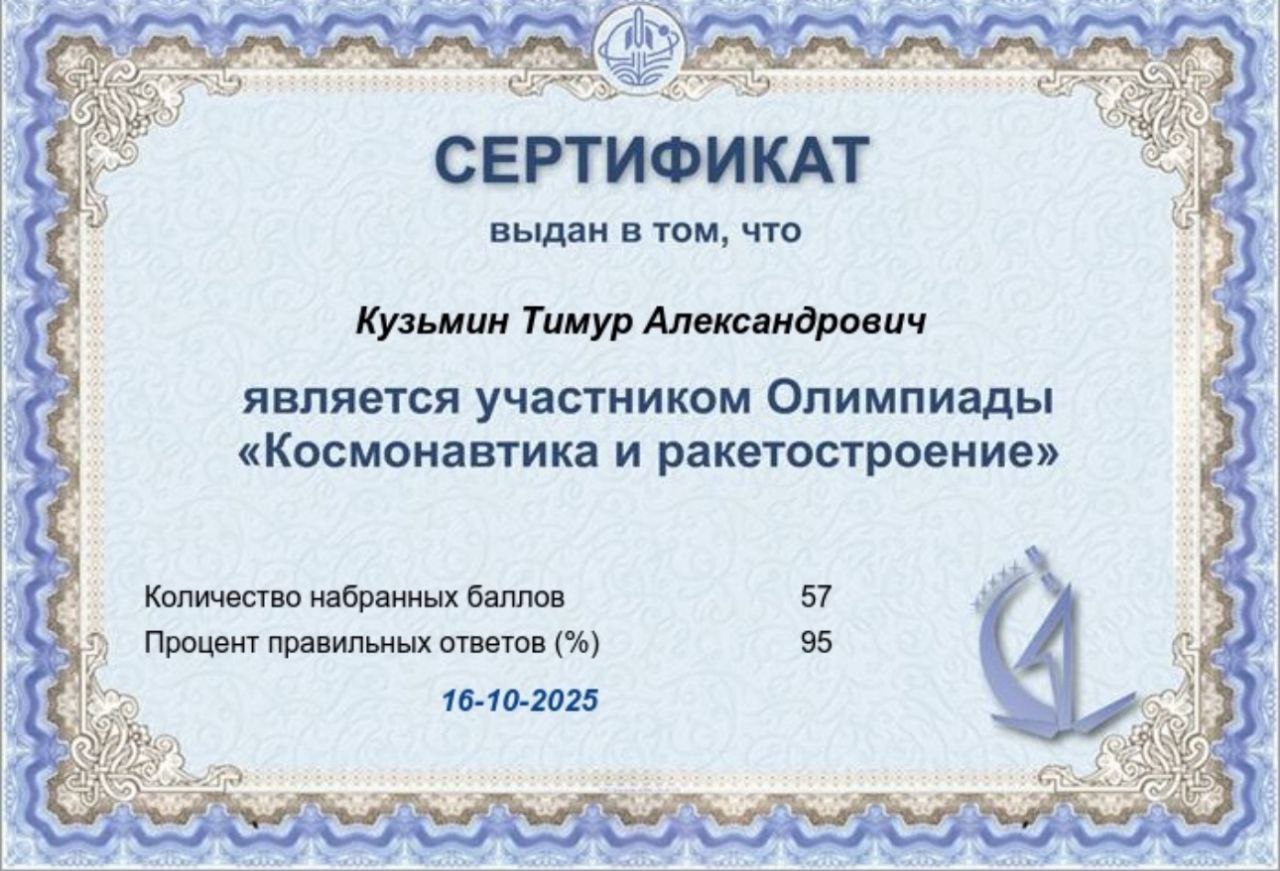 СЕРТИФИКАТ

выдан в том, что

Кузьмин Тимур Александрович

является участником Олимпиады «Космонавтика и ракетостроение»

Количество набранных баллов 57
Процент правильных ответов (%) 95

16-10-2025